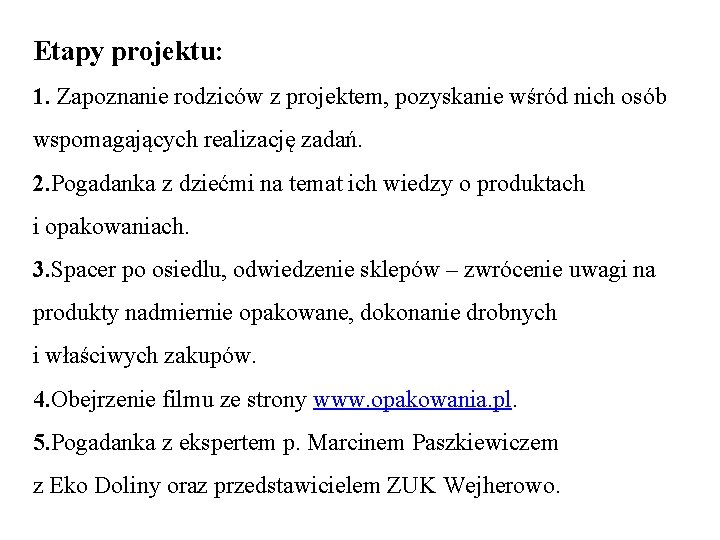 Etapy projektu:

1. Zapoznanie rodziców z projektem, pozyskanie wśród nich osób wspomagających realizację zadań.

2.Pogadanka z dziećmi na temat ich wiedzy o produktach i opakowaniach.

3.Spacer po osiedlu, odwiedzenie sklepów – zwrócenie uwagi na produkty nadmiernie opakowane, dokonanie drobnych i właściwych zakupów.

4.Obejrzenie filmu ze strony www.opakowania.pl.

5.Pogadanka z ekspertem p. Marcinem Paszkiewiczem z Eko Doliny oraz przedstawicielem ZUK Wejherowo.